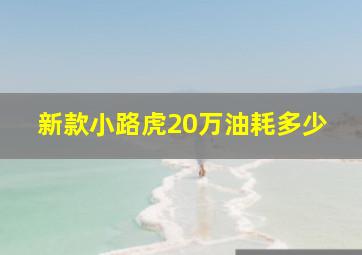 新款小路虎20万油耗多少